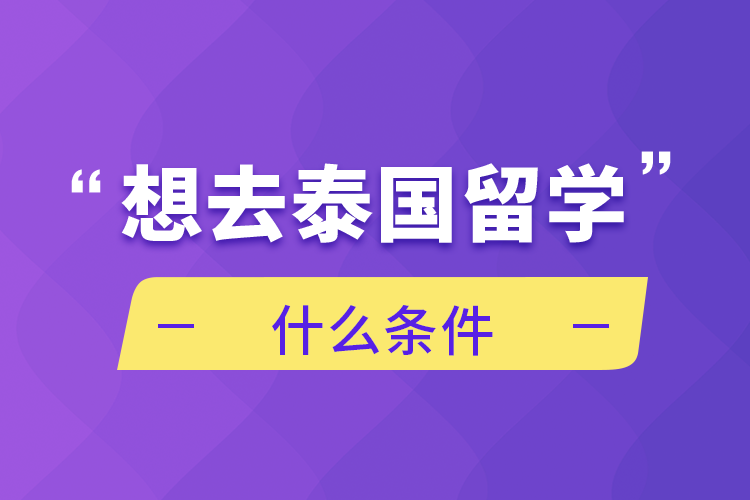 “想去泰国留学”

— 什么条件 —